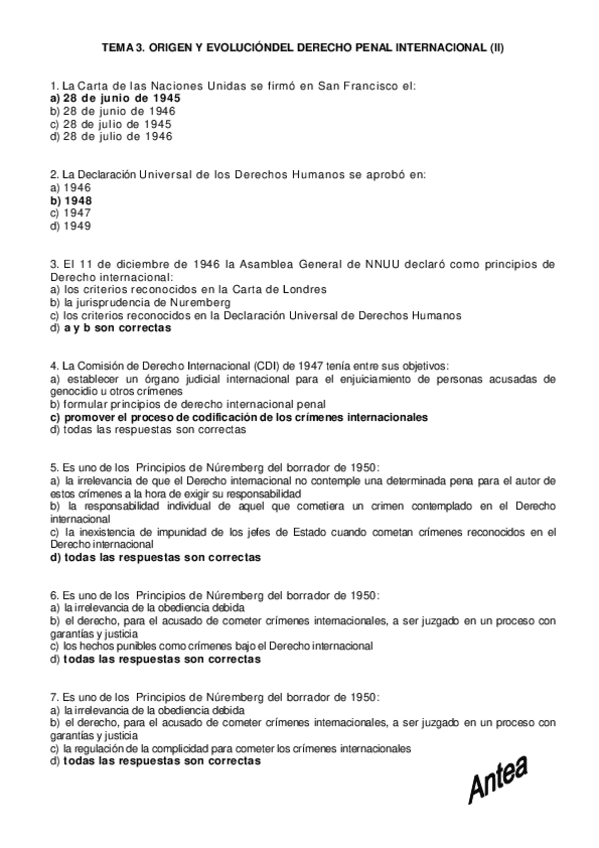 TEMA 3. ORIGEN Y EVOLUCIÓNDEL DERECHO PENAL INTERNACIONAL (II)

1. La Carta de las Naciones Unidas se firmó en San Francisco el:
a) 28 de junio de 1945
b) 28 de junio de 1946
c) 28 de julio de 1945
d) 28 de julio de 1946

2. La Declaración Universal de los Derechos Humanos se aprobó en:
a) 1946
b) 1948
c) 1947
d) 1949

3. El 11 de diciembre de 1946 la Asamblea General de NNUU declaró como principios de Derecho internacional:
a) los criterios reconocidos en la Carta de Londres
b) la jurisprudencia de Nuremberg
c) los criterios reconocidos en la Declaración Universal de Derechos Humanos
d) a y b son correctas

4. La Comisión de Derecho Internacional (CDI) de 1947 tenía entre sus objetivos:
a) establecer un órgano judicial internacional para el enjuiciamiento de personas acusadas de genocidio u otros crímenes
b) formular principios de derecho internacional penal
c) promover el proceso de codificación de los crímenes internacionales
d) todas las respuestas son correctas

5. Es uno de los Principios de Núremberg del borrador de 1950:
a) la irrelevancia de que el Derecho internacional no contemple una determinada pena para el autor de estos crímenes a la hora de exigir su responsabilidad
b) la responsabilidad individual de aquel que cometiera un crimen contemplado en el Derecho internacional
c) la inexistencia de impunidad de los jefes de Estado cuando cometan crímenes reconocidos en el Derecho internacional
d) todas las respuestas son correctas

6. Es uno de los Principios de Núremberg del borrador de 1950:
a) la irrelevancia de la obediencia debida
b) el derecho, para el acusado de cometer crímenes internacionales, a ser juzgado en un proceso con garantías y justicia
c) los hechos punibles como crímenes bajo el Derecho internacional
d) todas las respuestas son correctas

7. Es uno de los Principios de Núremberg del borrador de 1950:
a) la irrelevancia de la obediencia debida
b) el derecho, para el acusado de cometer crímenes internacionales, a ser juzgado en un proceso con garantías y justicia
c) la regulación de la complicidad para cometer los crímenes internacionales
d) todas las respuestas son correctas

Antea